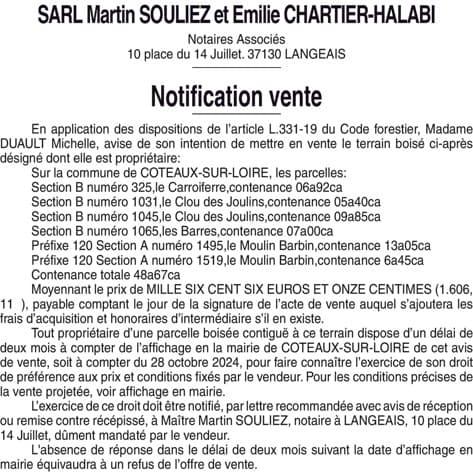 SARL Martin SOULIEZ et Emilie CHARTIER-HALABI

Notaires Associés
10 place du 14 Juillet. 37130 LANGEAIS

Notification vente

En application des dispositions de l'article L.331-19 du Code forestier, Madame DUAULT Michelle, avise de son intention de mettre en vente le terrain boisé ci-après désigné dont elle est propriétaire:

Sur la commune de COTEAUX-SUR-LOIRE, les parcelles:
Section B numéro 325,le Carroiferre,contenance 06a92ca
Section B numéro 1031,le Clou des Joulins,contenance 05a40ca
Section B numéro 1045,le Clou des Joulins,contenance 09a85ca
Section B numéro 1065,les Barres,contenance 07a00ca
Préfixe 120 Section A numéro 1495,le Moulin Barbin,contenance 13a05ca
Préfixe 120 Section A numéro 1519,le Moulin Barbin,contenance 6a45ca
Contenance totale 48a67ca

Moyennant le prix de MILLE SIX CENT SIX EUROS ET ONZE CENTIMES (1.606, 11 ), payable comptant le jour de la signature de l'acte de vente auquel s'ajoutera les frais d'acquisition et honoraires d'intermédiaire s'il en existe.

Tout propriétaire d'une parcelle boisée contiguë à ce terrain dispose d'un délai de deux mois à compter de l'affichage en la mairie de COTEAUX-SUR-LOIRE de cet avis de vente, soit à compter du 28 octobre 2024, pour faire connaître l'exercice de son droit de préférence aux prix et conditions fixés par le vendeur. Pour les conditions précises de la vente projetée, voir affichage en mairie.

L'exercice de ce droit doit être notifié, par lettre recommandée avec avis de réception ou remise contre récépissé, à Maître Martin SOULIEZ, notaire à LANGEAIS, 10 place du 14 Juillet, dûment mandaté par le vendeur.

L'absence de réponse dans le délai de deux mois suivant la date d'affichage en mairie équivaudra à un refus de l'offre de vente.